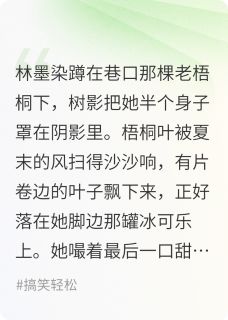 林墨染蹲在巷口那棵老梧桐下，树影把她半个身子罩在阴影里。梧桐叶被夏末的风扫得沙沙响，有片卷边的叶子飘下来，正好落在她脚边那罐冰可乐上。她嘬着最后一口甜…

#搞笑轻松